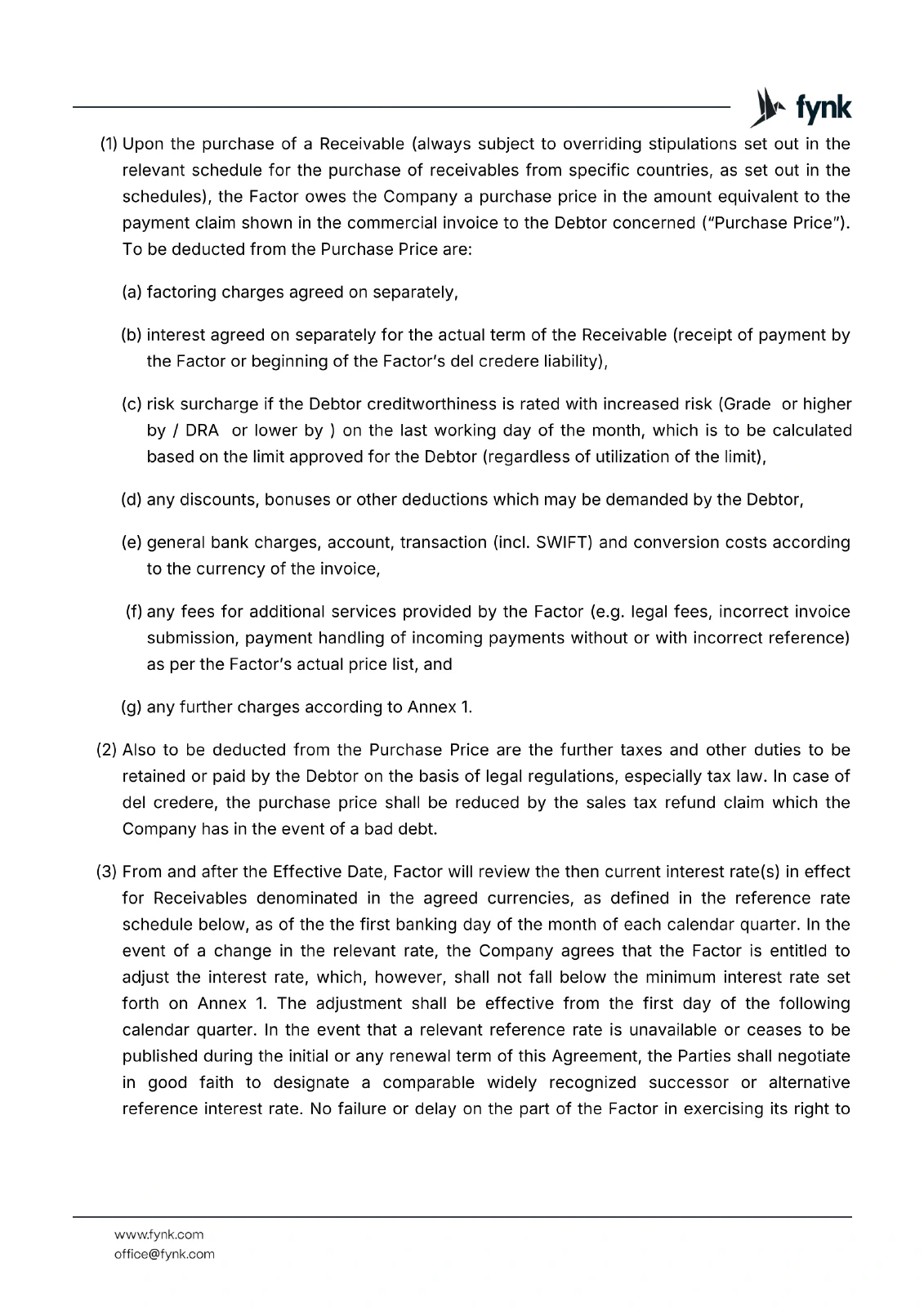 fynk

(1) Upon the purchase of a Receivable (always subject to overriding stipulations set out in the relevant schedule for the purchase of receivables from specific countries, as set out in the schedules), the Factor owes the Company a purchase price in the amount equivalent to the payment claim shown in the commercial invoice to the Debtor concerned ("Purchase Price"). To be deducted from the Purchase Price are:

(a) factoring charges agreed on separately,

(b) interest agreed on separately for the actual term of the Receivable (receipt of payment by the Factor or beginning of the Factor's del credere liability),

(c) risk surcharge if the Debtor creditworthiness is rated with increased risk (Grade or higher by / DRA or lower by ) on the last working day of the month, which is to be calculated based on the limit approved for the Debtor (regardless of utilization of the limit),

(d) any discounts, bonuses or other deductions which may be demanded by the Debtor,

(e) general bank charges, account, transaction (incl. SWIFT) and conversion costs according to the currency of the invoice,

(f) any fees for additional services provided by the Factor (e.g. legal fees, incorrect invoice submission, payment handling of incoming payments without or with incorrect reference) as per the Factor's actual price list, and

(g) any further charges according to Annex 1.

(2) Also to be deducted from the Purchase Price are the further taxes and other duties to be retained or paid by the Debtor on the basis of legal regulations, especially tax law. In case of del credere, the purchase price shall be reduced by the sales tax refund claim which the Company has in the event of a bad debt.

(3) From and after the Effective Date, Factor will review the then current interest rate(s) in effect for Receivables denominated in the agreed currencies, as defined in the reference rate schedule below, as of the the first banking day of the month of each calendar quarter. In the event of a change in the relevant rate, the Company agrees that the Factor is entitled to adjust the interest rate, which, however, shall not fall below the minimum interest rate set forth on Annex 1. The adjustment shall be effective from the first day of the following calendar quarter. In the event that a relevant reference rate is unavailable or ceases to be published during the initial or any renewal term of this Agreement, the Parties shall negotiate in good faith to designate a comparable widely recognized successor or alternative reference interest rate. No failure or delay on the part of the Factor in exercising its right to

www.fynk.com
office@fynk.com